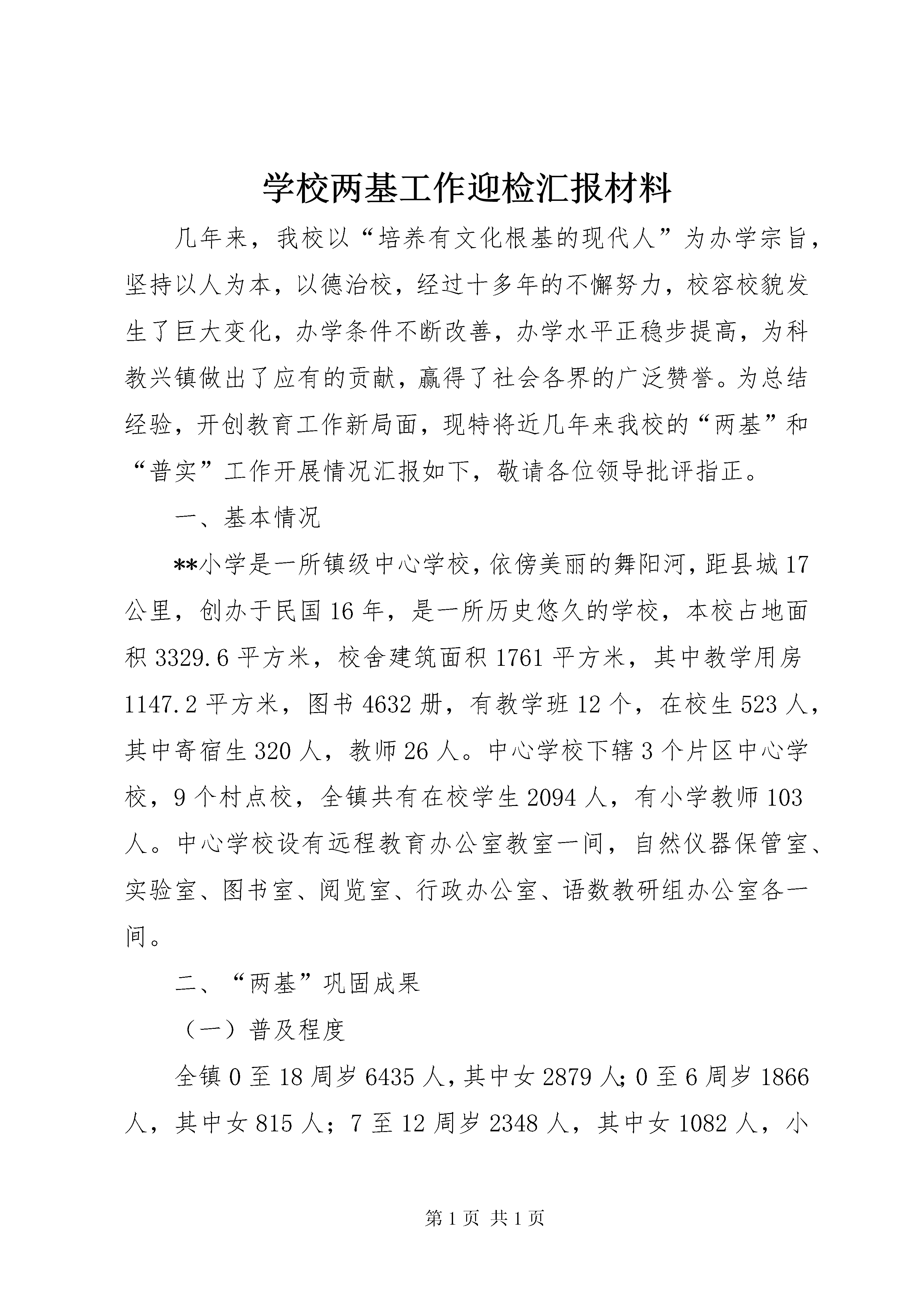 学校两基工作迎检汇报材料

几年来，我校以“培养有文化根基的现代人”为办学宗旨，坚持以人为本，以德治校，经过十多年的不懈努力，校容校貌发生了巨大变化，办学条件不断改善，办学水平正稳步提高，为科教兴镇做出了应有的贡献，赢得了社会各界的广泛赞誉。为总结经验，开创教育工作新局面，现特将近几年来我校的“两基”和“普实”工作开展情况汇报如下，敬请各位领导批评指正。

一、基本情况

**小学是一所镇级中心学校，依傍美丽的舞阳河，距县城17公里，创办于民国16年，是一所历史悠久的学校，本校占地面积3329.6平方米，校舍建筑面积1761平方米，其中教学用房1147.2平方米，图书4632册，有教学班12个，在校生523人，其中寄宿生320人，教师26人。中心学校下辖3个片区中心学校，9个村点校，全镇共有在校学生2094人，有小学教师103人。中心学校设有远程教育办公室教室一间，自然仪器保管室、实验室、图书室、阅览室、行政办公室、语数教研组办公室各一间。

二、“两基”巩固成果

（一）普及程度

全镇0至18周岁6435人，其中女2879人；0至6周岁1866人，其中女815人；7至12周岁2348人，其中女1082人，小

第1页 共1页